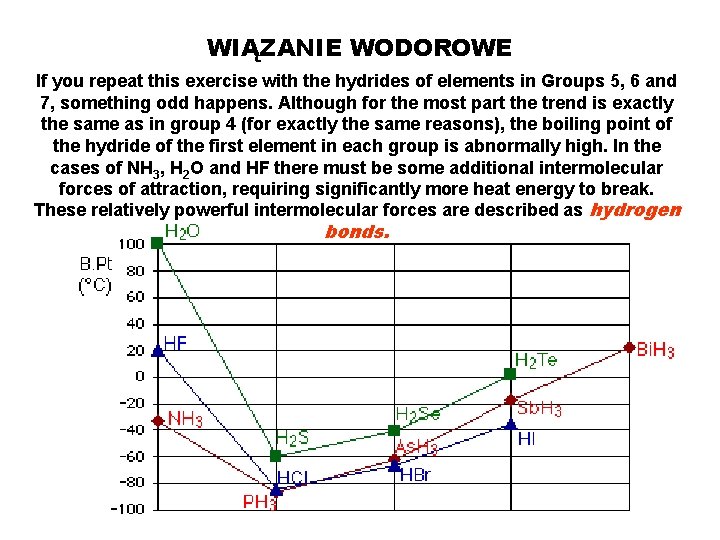 WIĄZANIE WODOROWE

If you repeat this exercise with the hydrides of elements in Groups 5, 6 and 7, something odd happens. Although for the most part the trend is exactly the same as in group 4 (for exactly the same reasons), the boiling point of the hydride of the first element in each group is abnormally high. In the cases of $NH_3$, $H_2O$ and HF there must be some additional intermolecular forces of attraction, requiring significantly more heat energy to break. These relatively powerful intermolecular forces are described as hydrogen bonds.

B.Pt (°C)

100
80
60
40
20
0
-20
-40
-60
-80
-100

$H_2O$
HF
$NH_3$
$H_2S$
HCl
$PH_3$
$H_2Se$
$AsH_3$
HBr
$H_2Te$
$SbH_3$
HI
$BiH_3$